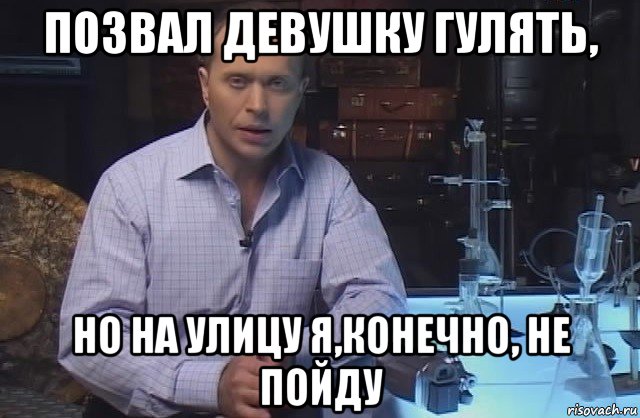 ПОЗВАЛ ДЕВУШКУ ГУЛЯТЬ,

НО НА УЛИЦУ Я,КОНЕЧНО, НЕ ПОЙДУ

risovach.ru